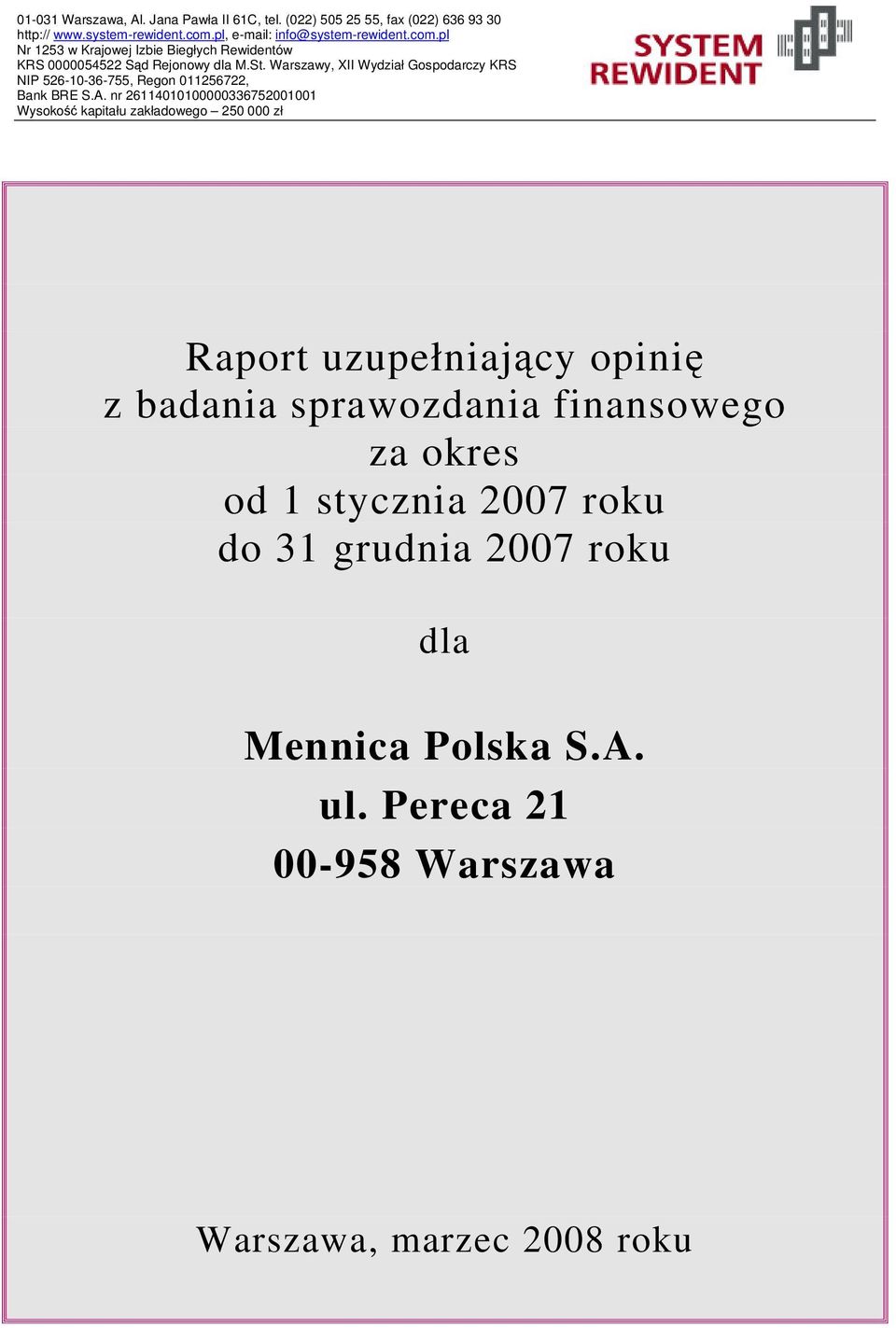 01-031 Warszawa, Al. Jana Pawła II 61C, tel. (022) 505 25 55, fax (022) 636 93 30
http:// www.system-rewident.com.pl, e-mail: info@system-rewident.com.pl
Nr 1253 w Krajowej Izbie Biegłych Rewidentów
KRS 0000054522 Sąd Rejonowy dla M.St. Warszawy, XII Wydział Gospodarczy KRS
NIP 526-10-36-755, Regon 011256722,
Bank BRE S.A. nr 26114010100000336752001001
Wysokość kapitału zakładowego – 250 000 zł

SYSTEM
REWIDENT

Raport uzupełniający opinię
z badania sprawozdania finansowego
za okres
od 1 stycznia 2007 roku
do 31 grudnia 2007 roku

dla

Mennica Polska S.A.
ul. Pereca 21
00-958 Warszawa

Warszawa, marzec 2008 roku